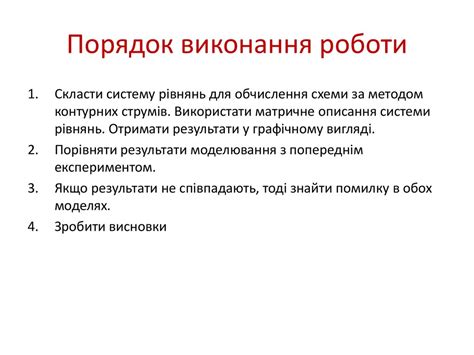 Порядок виконання роботи

1. Скласти систему рівнянь для обчислення схеми за методом контурних струмів. Використати матричне описання системи рівнянь. Отримати результати у графічному вигляді.
2. Порівняти результати моделювання з попереднім експериментом.
3. Якщо результати не співпадають, тоді знайти помилку в обох моделях.
4. Зробити висновки